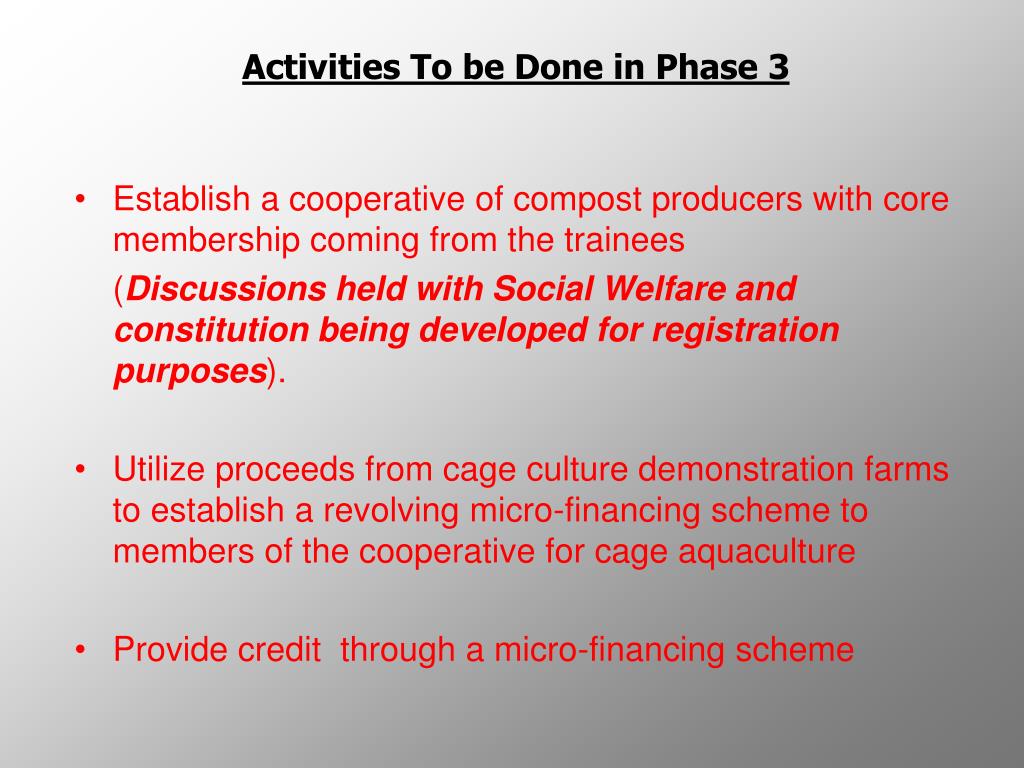 Activities To be Done in Phase 3

• Establish a cooperative of compost producers with core membership coming from the trainees

(Discussions held with Social Welfare and constitution being developed for registration purposes).

• Utilize proceeds from cage culture demonstration farms to establish a revolving micro-financing scheme to members of the cooperative for cage aquaculture

• Provide credit through a micro-financing scheme